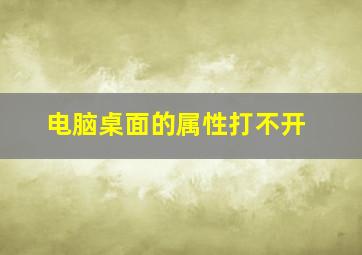 电脑桌面的属性打不开